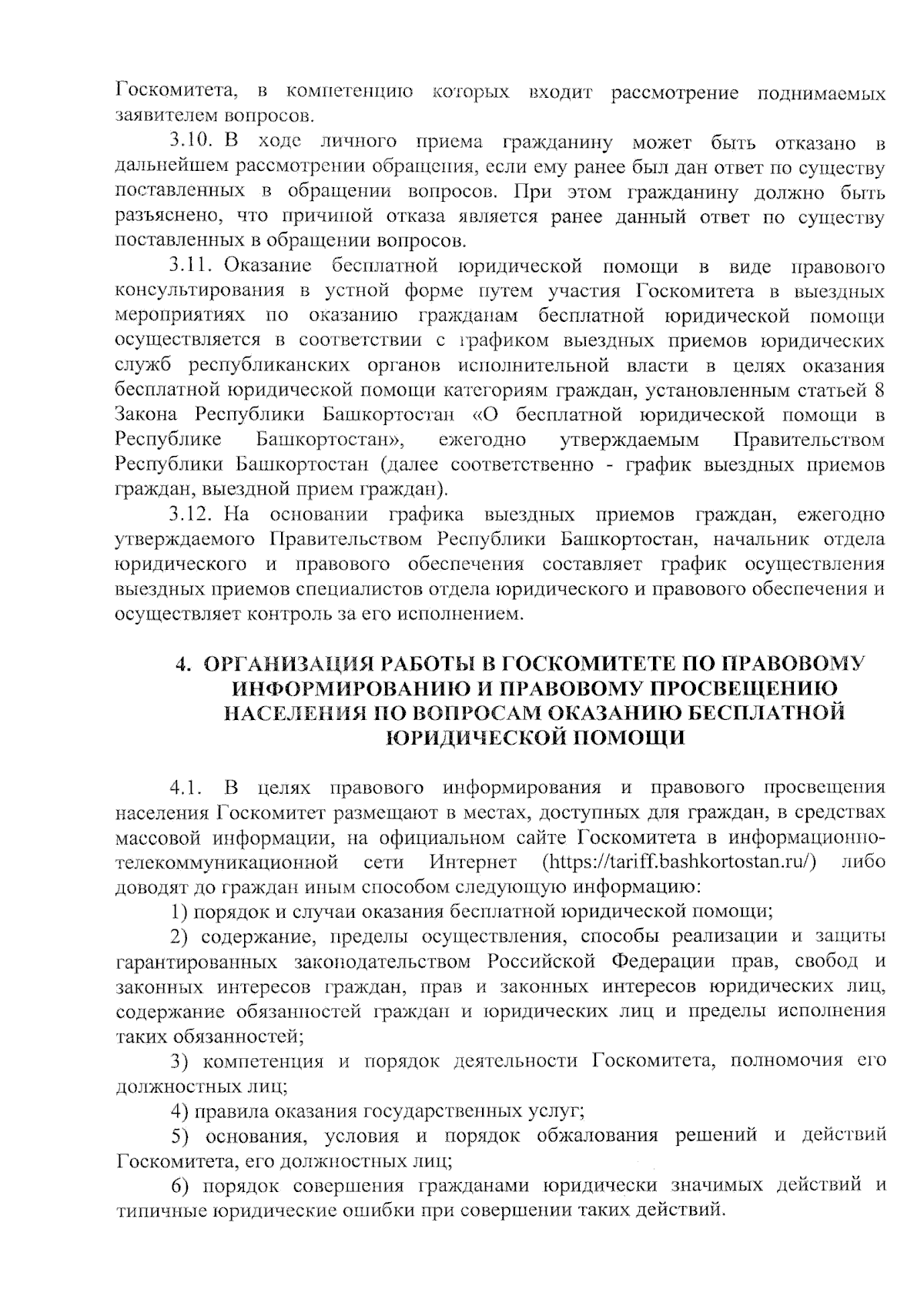 Госкомитета, в компетенцию которых входит рассмотрение поднимаемых заявителем вопросов.

3.10. В ходе личного приема гражданину может быть отказано в дальнейшем рассмотрении обращения, если ему ранее был дан ответ по существу поставленных в обращении вопросов. При этом гражданину должно быть разъяснено, что причиной отказа является ранее данный ответ по существу поставленных в обращении вопросов.

3.11. Оказание бесплатной юридической помощи в виде правового консультирования в устной форме путем участия Госкомитета в выездных мероприятиях по оказанию гражданам бесплатной юридической помощи осуществляется в соответствии с графиком выездных приемов юридических служб республиканских органов исполнительной власти в целях оказания бесплатной юридической помощи категориям граждан, установленным статьей 8 Закона Республики Башкортостан «О бесплатной юридической помощи в Республике Башкортостан», ежегодно утверждаемым Правительством Республики Башкортостан (далее соответственно - график выездных приемов граждан, выездной прием граждан).

3.12. На основании графика выездных приемов граждан, ежегодно утверждаемого Правительством Республики Башкортостан, начальник отдела юридического и правового обеспечения составляет график осуществления выездных приемов специалистов отдела юридического и правового обеспечения и осуществляет контроль за его исполнением.

4. ОРГАНИЗАЦИЯ РАБОТЫ В ГОСКОМИТЕТЕ ПО ПРАВОВОМУ ИНФОРМИРОВАНИЮ И ПРАВОВОМУ ПРОСВЕЩЕНИЮ НАСЕЛЕНИЯ ПО ВОПРОСАМ ОКАЗАНИЮ БЕСПЛАТНОЙ ЮРИДИЧЕСКОЙ ПОМОЩИ

4.1. В целях правового информирования и правового просвещения населения Госкомитет размещают в местах, доступных для граждан, в средствах массовой информации, на официальном сайте Госкомитета в информационно-телекоммуникационной сети Интернет (https://tariff.bashkortostan.ru/) либо доводят до граждан иным способом следующую информацию:

1) порядок и случаи оказания бесплатной юридической помощи;

2) содержание, пределы осуществления, способы реализации и защиты гарантированных законодательством Российской Федерации прав, свобод и законных интересов граждан, прав и законных интересов юридических лиц, содержание обязанностей граждан и юридических лиц и пределы исполнения таких обязанностей;

3) компетенция и порядок деятельности Госкомитета, полномочия его должностных лиц;

4) правила оказания государственных услуг;

5) основания, условия и порядок обжалования решений и действий Госкомитета, его должностных лиц;

6) порядок совершения гражданами юридически значимых действий и типичные юридические ошибки при совершении таких действий.